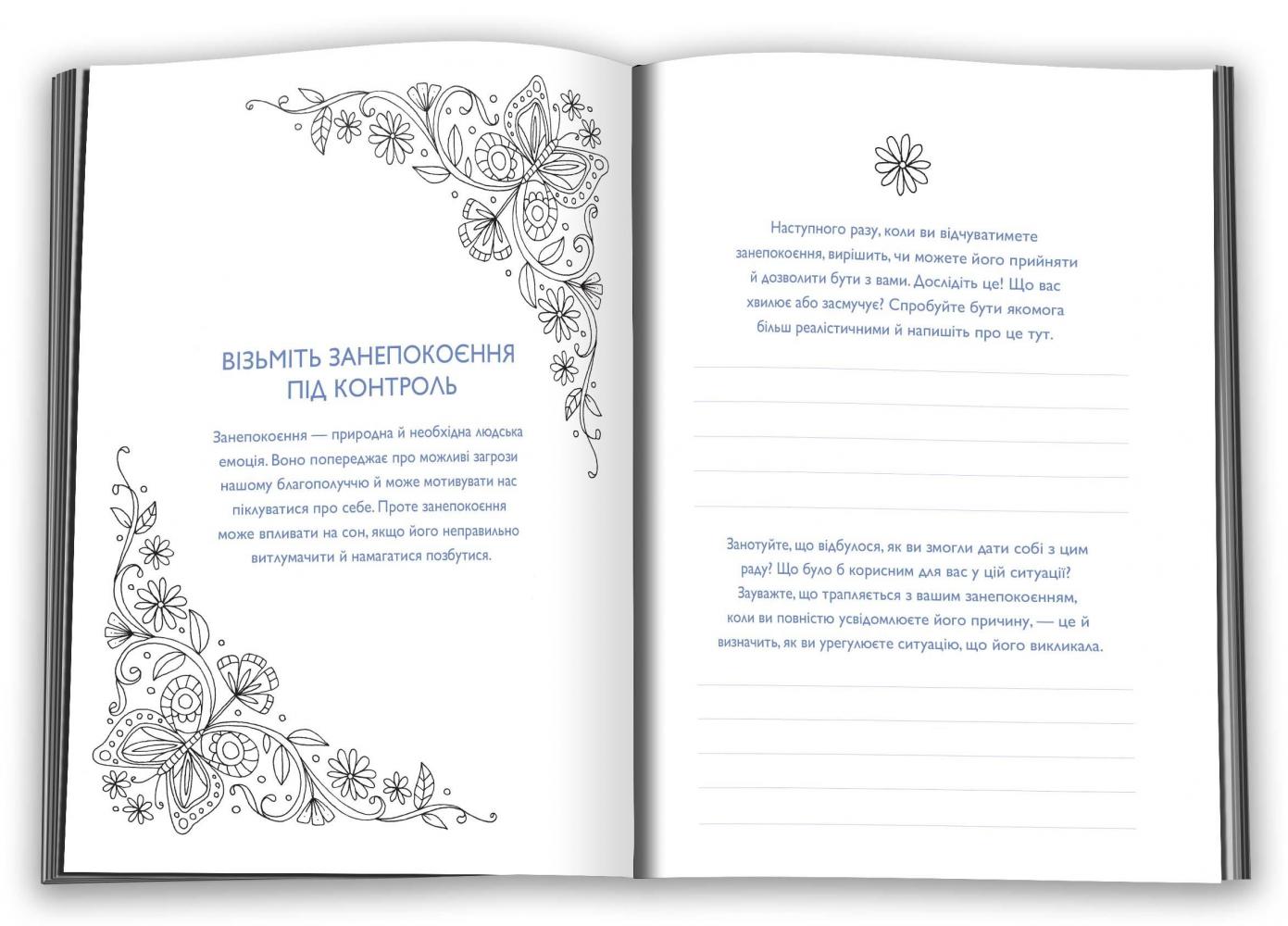 ВІЗЬМІТЬ ЗАНЕПОКОЄННЯ ПІД КОНТРОЛЬ

Занепокоєння — природна й необхідна людська емоція. Воно попереджає про можливі загрози нашому благополуччю й може мотивувати нас піклуватися про себе. Проте занепокоєння може впливати на сон, якщо його неправильно витлумачити й намагатися позбутися.

Наступного разу, коли ви відчуватимете занепокоєння, вирішіть, чи можете його прийняти й дозволити бути з вами. Дослідіть це! Що вас хвилює або засмучує? Спробуйте бути якомога більш реалістичними й напишіть про це тут.

Занотуйте, що відбулося, як ви змогли дати собі з цим раду? Що було б корисним для вас у цій ситуації? Зауважте, що трапляється з вашим занепокоєнням, коли ви повністю усвідомлюєте його причину, — це й визначить, як ви урегулюєте ситуацію, що його викликала.